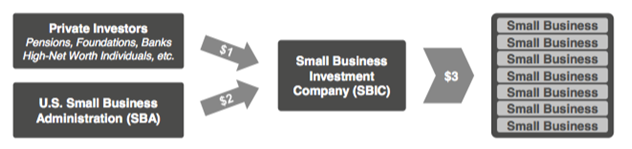 Private Investors
Pensions, Foundations, Banks
High-Net Worth Individuals, etc.

U.S. Small Business Administration (SBA)

$1

$2

Small Business Investment Company (SBIC)

$3

Small Business
Small Business
Small Business
Small Business
Small Business
Small Business
Small Business